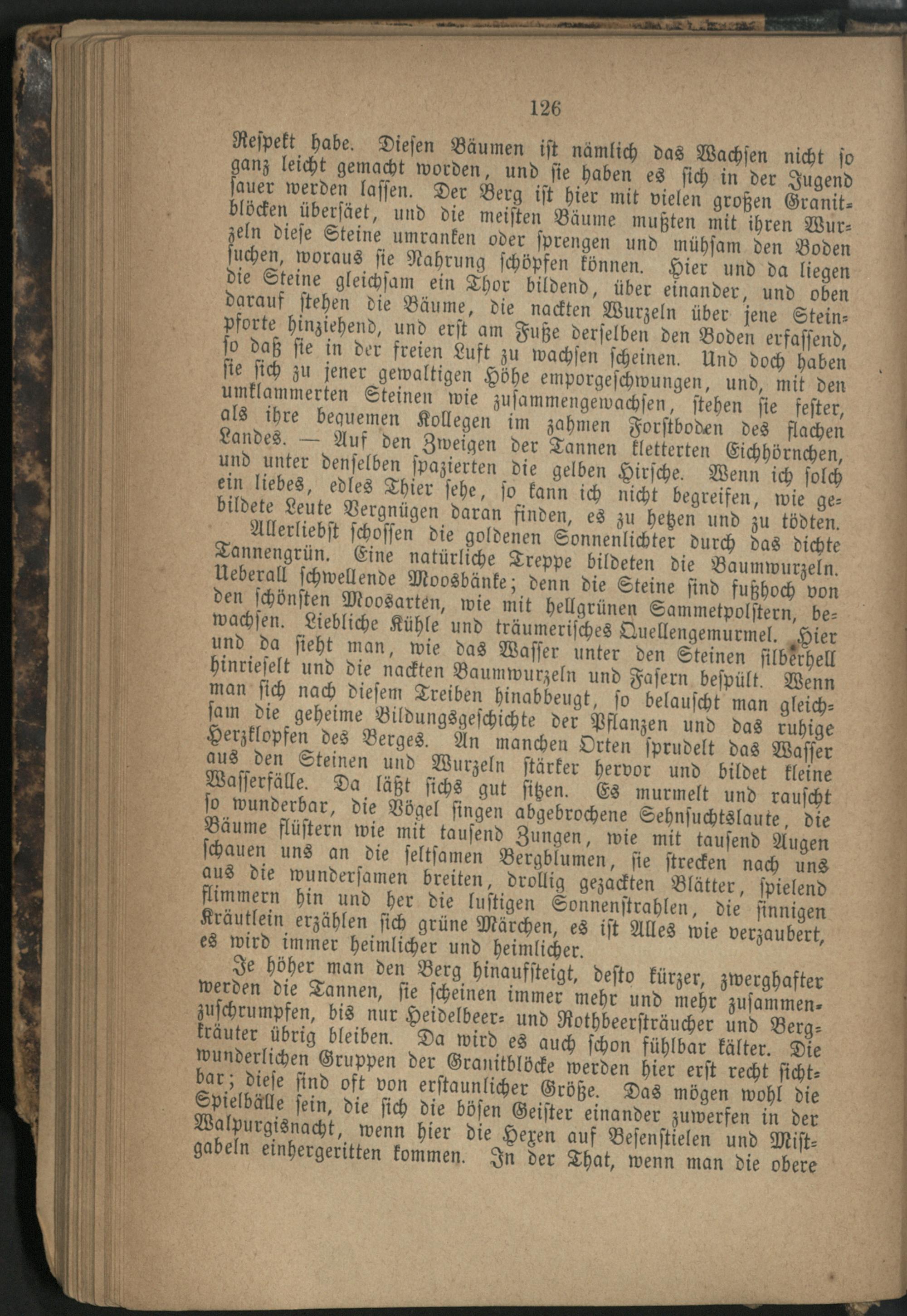 126

Respekt habe. Diesen Bäumen ist nämlich das Wachsen nicht so ganz leicht gemacht worden, und sie haben es sich in der Jugend sauer werden lassen. Der Berg ist hier mit vielen großen Granitblöcken übersäet, und die meisten Bäume mußten mit ihren Wurzeln diese Steine umranken oder sprengen und mühsam den Boden suchen, woraus sie Nahrung schöpfen können. Hier und da liegen die Steine gleichsam ein Thor bildend, über einander, und oben darauf stehen die Bäume, die nackten Wurzeln über jene Steinpforte hinziehend, und erst am Fuße derselben den Boden erfassend, so daß sie in der freien Luft zu wachsen scheinen. Und doch haben sie sich zu jener gewaltigen Höhe emporgeschwungen, und, mit den umklammerten Steinen wie zusammengewachsen, stehen sie fester, als ihre bequemen Kollegen im zahmen Forstboden des flachen Landes. — Auf den Zweigen der Tannen kletterten Eichhörnchen, und unter denselben spazierten die gelben Hirsche. Wenn ich solch ein liebes, edles Thier sehe, so kann ich nicht begreifen, wie gebildete Leute Vergnügen daran finden, es zu hetzen und zu tödten.

Allerliebst schossen die goldenen Sonnenlichter durch das dichte Tannengrün. Eine natürliche Treppe bildeten die Baumwurzeln. Ueberall schwellende Moosbänke; denn die Steine sind fußhoch von den schönsten Moosarten, wie mit hellgrünen Sammetpolstern, bewachsen. Liebliche Kühle und träumerisches Quellengemurmel. Hier und da sieht man, wie das Wasser unter den Steinen silberhell hinrieselt und die nackten Baumwurzeln und Fasern bespült. Wenn man sich nach diesem Treiben hinabbeugt, so belauscht man gleichsam die geheime Bildungsgeschichte der Pflanzen und das ruhige Herzklopfen des Berges. An manchen Orten sprudelt das Wasser aus den Steinen und Wurzeln stärker hervor und bildet kleine Wasserfälle. Da läßt sichs gut sitzen. Es murmelt und rauscht so wunderbar, die Vögel singen abgebrochene Sehnsuchtslaute, die Bäume flüstern wie mit tausend Zungen, wie mit tausend Augen schauen uns an die seltsamen Bergblumen, sie strecken nach uns aus die wundersamen breiten, drollig gezackten Blätter, spielend flimmern hin und her die lustigen Sonnenstrahlen, die sinnigen Kräutlein erzählen sich grüne Märchen, es ist Alles wie verzaubert, es wird immer heimlicher und heimlicher.

Je höher man den Berg hinaufsteigt, desto kürzer, zwerghafter werden die Tannen, sie scheinen immer mehr und mehr zusammenzuschrumpfen, bis nur Heidelbeer- und Rothbeersträucher und Bergkräuter übrig bleiben. Da wird es auch schon fühlbar kälter. Die wunderlichen Gruppen der Granitblöcke werden hier erst recht sichtbar; diese sind oft von erstaunlicher Größe. Das mögen wohl die Spielbälle sein, die sich die bösen Geister einander zuwerfen in der Walpurgisnacht, wenn hier die Hexen auf Besenstielen und Mistgabeln einhergeritten kommen. In der That, wenn man die obere